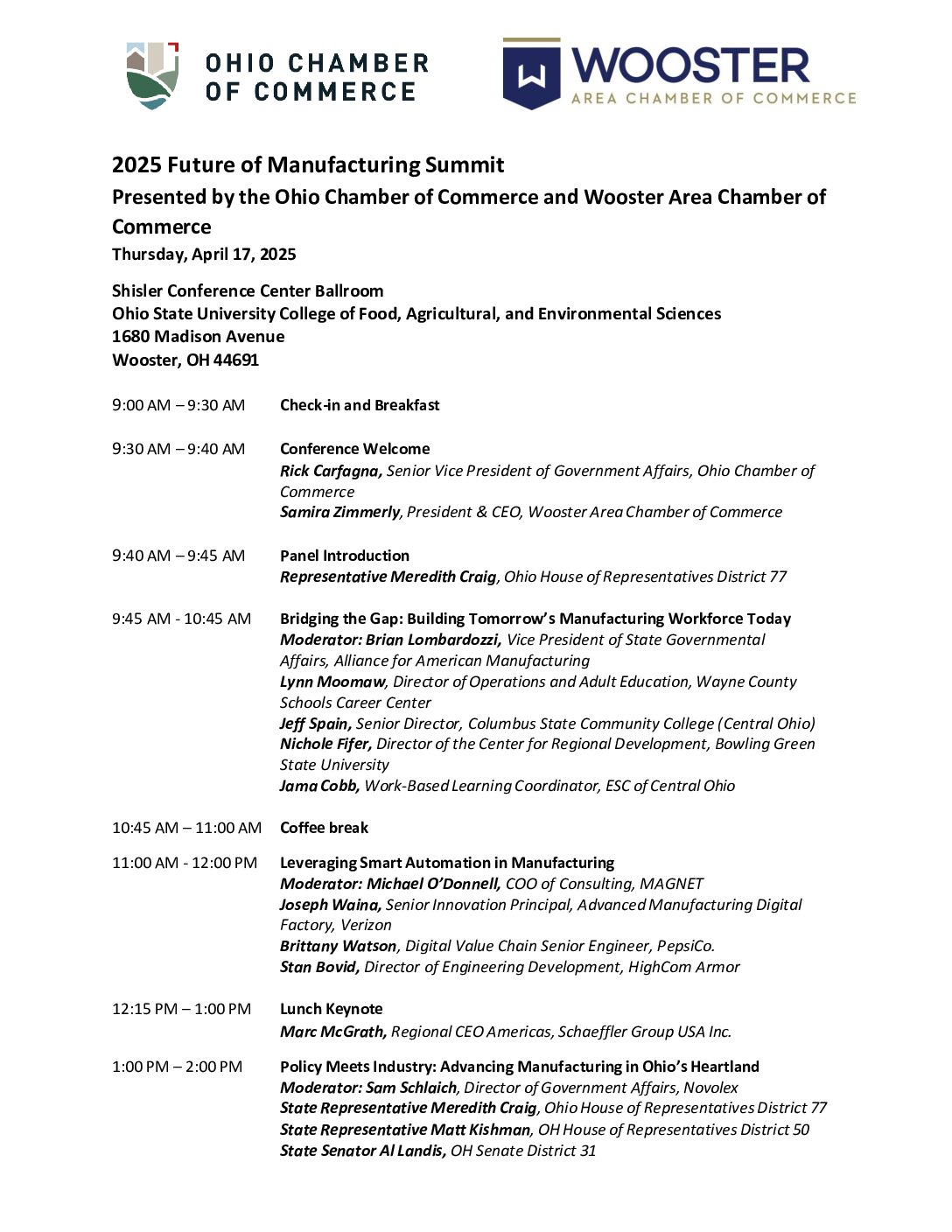 OHIO CHAMBER OF COMMERCE

W WOOSTER AREA CHAMBER OF COMMERCE

2025 Future of Manufacturing Summit
Presented by the Ohio Chamber of Commerce and Wooster Area Chamber of Commerce
Thursday, April 17, 2025

Shisler Conference Center Ballroom
Ohio State University College of Food, Agricultural, and Environmental Sciences
1680 Madison Avenue
Wooster, OH 44691

9:00 AM – 9:30 AM Check-in and Breakfast

9:30 AM – 9:40 AM Conference Welcome
Rick Carfagna, Senior Vice President of Government Affairs, Ohio Chamber of Commerce
Samira Zimmerly, President & CEO, Wooster Area Chamber of Commerce

9:40 AM – 9:45 AM Panel Introduction
Representative Meredith Craig, Ohio House of Representatives District 77

9:45 AM - 10:45 AM Bridging the Gap: Building Tomorrow's Manufacturing Workforce Today
Moderator: Brian Lombardozzi, Vice President of State Governmental Affairs, Alliance for American Manufacturing
Lynn Moomaw, Director of Operations and Adult Education, Wayne County Schools Career Center
Jeff Spain, Senior Director, Columbus State Community College (Central Ohio)
Nichole Fifer, Director of the Center for Regional Development, Bowling Green State University
Jama Cobb, Work-Based Learning Coordinator, ESC of Central Ohio

10:45 AM – 11:00 AM Coffee break

11:00 AM - 12:00 PM Leveraging Smart Automation in Manufacturing
Moderator: Michael O'Donnell, COO of Consulting, MAGNET
Joseph Waina, Senior Innovation Principal, Advanced Manufacturing Digital Factory, Verizon
Brittany Watson, Digital Value Chain Senior Engineer, PepsiCo.
Stan Bovid, Director of Engineering Development, HighCom Armor

12:15 PM – 1:00 PM Lunch Keynote
Marc McGrath, Regional CEO Americas, Schaeffler Group USA Inc.

1:00 PM – 2:00 PM Policy Meets Industry: Advancing Manufacturing in Ohio's Heartland
Moderator: Sam Schlaich, Director of Government Affairs, Novolex
State Representative Meredith Craig, Ohio House of Representatives District 77
State Representative Matt Kishman, OH House of Representatives District 50
State Senator Al Landis, OH Senate District 31